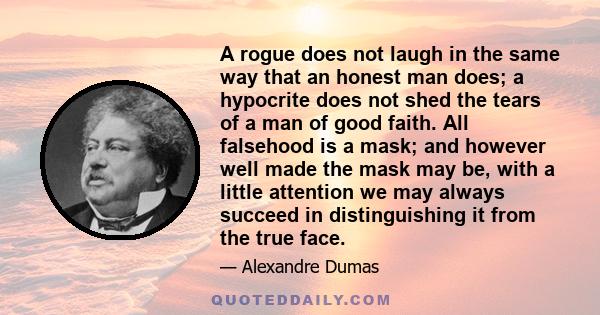 A rogue does not laugh in the same way that an honest man does; a hypocrite does not shed the tears of a man of good faith. All falsehood is a mask; and however well made the mask may be, with a little attention we may always succeed in distinguishing it from the true face.

— Alexandre Dumas

QUOTEDDAILY.COM